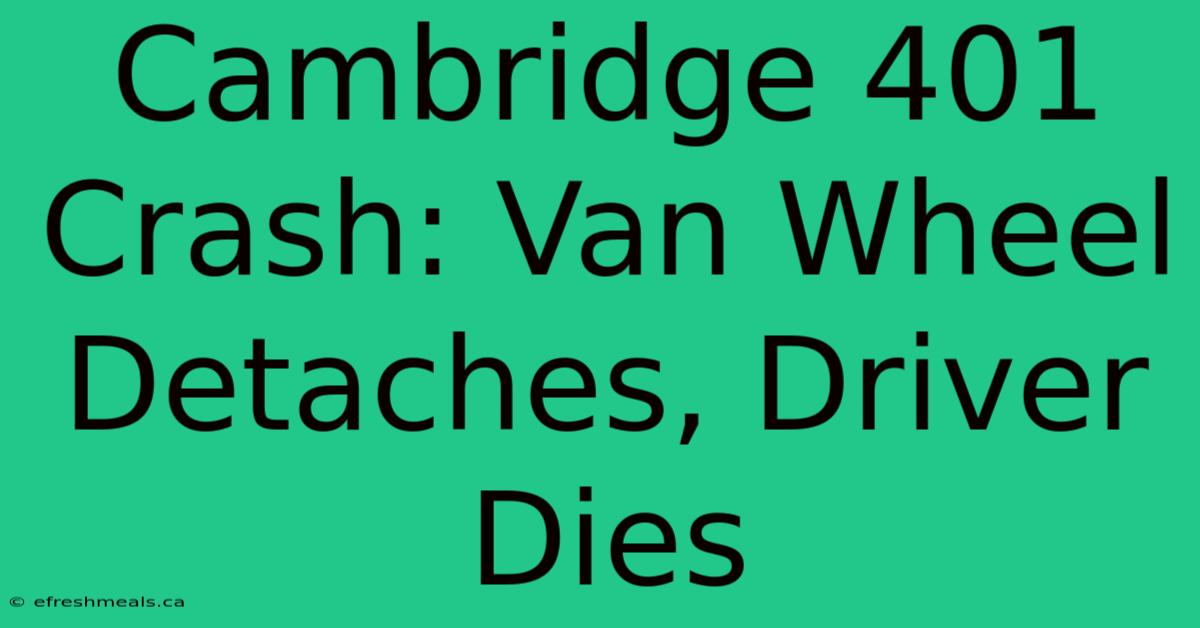 Cambridge 401 Crash: Van Wheel Detaches, Driver Dies

© efreshmeals.ca